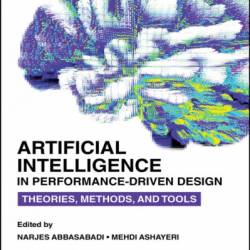 ARTIFICIAL INTELLIGENCE
IN PERFORMANCE-DRIVEN DESIGN
THEORIES, METHODS, AND TOOLS

Edited by
NARJES ABBASABADI • MEHDI ASHAYERI